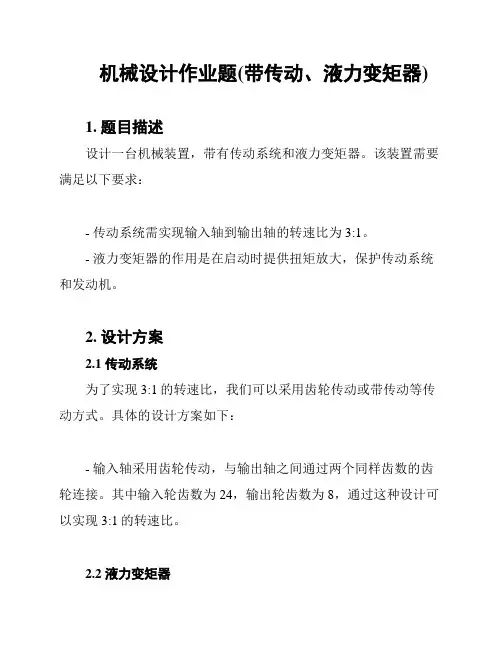 机械设计作业题(带传动、液力变矩器)

1. 题目描述

设计一台机械装置，带有传动系统和液力变矩器。该装置需要满足以下要求：

- 传动系统需实现输入轴到输出轴的转速比为 3:1。

- 液力变矩器的作用是在启动时提供扭矩放大，保护传动系统和发动机。

2. 设计方案

2.1 传动系统

为了实现 3:1 的转速比，我们可以采用齿轮传动或带传动等传动方式。具体的设计方案如下：

- 输入轴采用齿轮传动，与输出轴之间通过两个同样齿数的齿轮连接。其中输入轮齿数为 24，输出轮齿数为 8，通过这种设计可以实现 3:1 的转速比。

2.2 液力变矩器